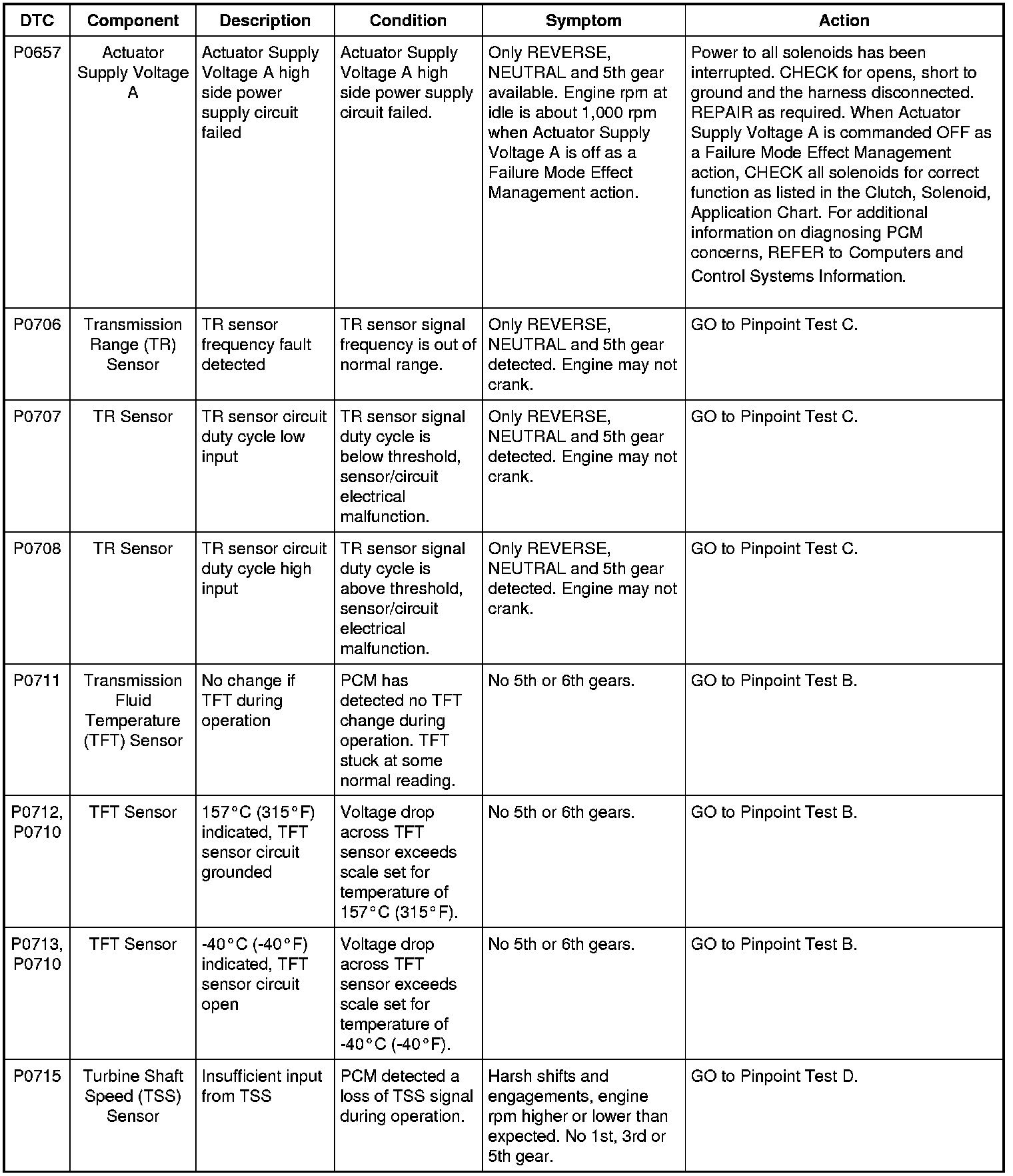 | DTC | Component | Description | Condition | Symptom | Action |
|---|---|---|---|---|---|
| P0657 | Actuator Supply Voltage A | Actuator Supply Voltage A high side power supply circuit failed | Actuator Supply Voltage A high side power supply circuit failed. | Only REVERSE, NEUTRAL and 5th gear available. Engine rpm at idle is about 1,000 rpm when Actuator Supply Voltage A is off as a Failure Mode Effect Management action. | Power to all solenoids has been interrupted. CHECK for opens, short to ground and the harness disconnected. REPAIR as required. When Actuator Supply Voltage A is commanded OFF as a Failure Mode Effect Management action, CHECK all solenoids for correct function as listed in the Clutch, Solenoid, Application Chart. For additional information on diagnosing PCM concerns, REFER to Computers and Control Systems Information. |
| P0706 | Transmission Range (TR) Sensor | TR sensor frequency fault detected | TR sensor signal frequency is out of normal range. | Only REVERSE, NEUTRAL and 5th gear detected. Engine may not crank. | GO to Pinpoint Test C. |
| P0707 | TR Sensor | TR sensor circuit duty cycle low input | TR sensor signal duty cycle is below threshold, sensor/circuit electrical malfunction. | Only REVERSE, NEUTRAL and 5th gear detected. Engine may not crank. | GO to Pinpoint Test C. |
| P0708 | TR Sensor | TR sensor circuit duty cycle high input | TR sensor signal duty cycle is above threshold, sensor/circuit electrical malfunction. | Only REVERSE, NEUTRAL and 5th gear detected. Engine may not crank. | GO to Pinpoint Test C. |
| P0711 | Transmission Fluid Temperature (TFT) Sensor | No change if TFT during operation | PCM has detected no TFT change during operation. TFT stuck at some normal reading. | No 5th or 6th gears. | GO to Pinpoint Test B. |
| P0712, P0710 | TFT Sensor | 157°C (315°F) indicated, TFT sensor circuit grounded | Voltage drop across TFT sensor exceeds scale set for temperature of 157°C (315°F). | No 5th or 6th gears. | GO to Pinpoint Test B. |
| P0713, P0710 | TFT Sensor | -40°C (-40°F) indicated, TFT sensor circuit open | Voltage drop across TFT sensor exceeds scale set for temperature of -40°C (-40°F). | No 5th or 6th gears. | GO to Pinpoint Test B. |
| P0715 | Turbine Shaft Speed (TSS) Sensor | Insufficient input from TSS | PCM detected a loss of TSS signal during operation. | Harsh shifts and engagements, engine rpm higher or lower than expected. No 1st, 3rd or 5th gear. | GO to Pinpoint Test D. |